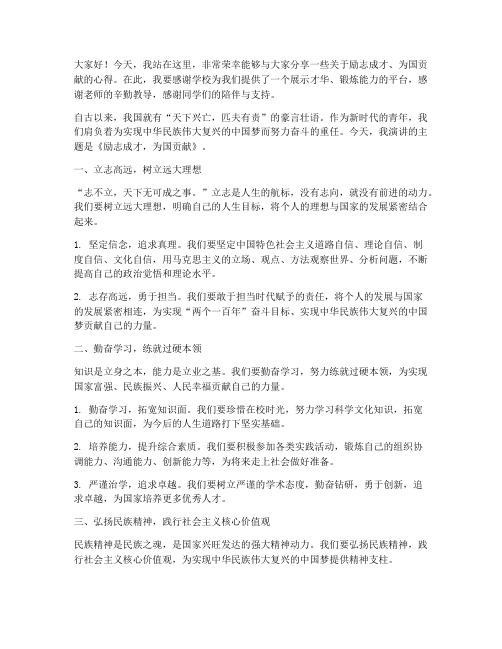 大家好！今天，我站在这里，非常荣幸能够与大家分享一些关于励志成才、为国贡献的心得。在此，我要感谢学校为我们提供了一个展示才华、锻炼能力的平台，感谢老师的辛勤教导，感谢同学们的陪伴与支持。

自古以来，我国就有“天下兴亡，匹夫有责”的豪言壮语。作为新时代的青年，我们肩负着为实现中华民族伟大复兴的中国梦而努力奋斗的重任。今天，我演讲的主题是《励志成才，为国贡献》。

一、立志高远，树立远大理想

“志不立，天下无可成之事。”立志是人生的航标，没有志向，就没有前进的动力。我们要树立远大理想，明确自己的人生目标，将个人的理想与国家的发展紧密结合起来。

1. 坚定信念，追求真理。我们要坚定中国特色社会主义道路自信、理论自信、制度自信、文化自信，用马克思主义的立场、观点、方法观察世界、分析问题，不断提高自己的政治觉悟和理论水平。

2. 志存高远，勇于担当。我们要敢于担当时代赋予的责任，将个人的发展与国家的发展紧密相连，为实现“两个一百年”奋斗目标、实现中华民族伟大复兴的中国梦贡献自己的力量。

二、勤奋学习，练就过硬本领

知识是立身之本，能力是立业之基。我们要勤奋学习，努力练就过硬本领，为实现国家富强、民族振兴、人民幸福贡献自己的力量。

1. 勤奋学习，拓宽知识面。我们要珍惜在校时光，努力学习科学文化知识，拓宽自己的知识面，为今后的人生道路打下坚实基础。

2. 培养能力，提升综合素质。我们要积极参加各类实践活动，锻炼自己的组织协调能力、沟通能力、创新能力等，为将来走上社会做好准备。

3. 严谨治学，追求卓越。我们要树立严谨的学术态度，勤奋钻研，勇于创新，追求卓越，为国家培养更多优秀人才。

三、弘扬民族精神，践行社会主义核心价值观

民族精神是民族之魂，是国家兴旺发达的强大精神动力。我们要弘扬民族精神，践行社会主义核心价值观，为实现中华民族伟大复兴的中国梦提供精神支柱。